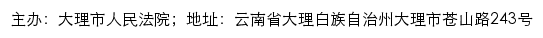 主办：大理市人民法院；地址：云南省大理白族自治州大理市苍山路243号